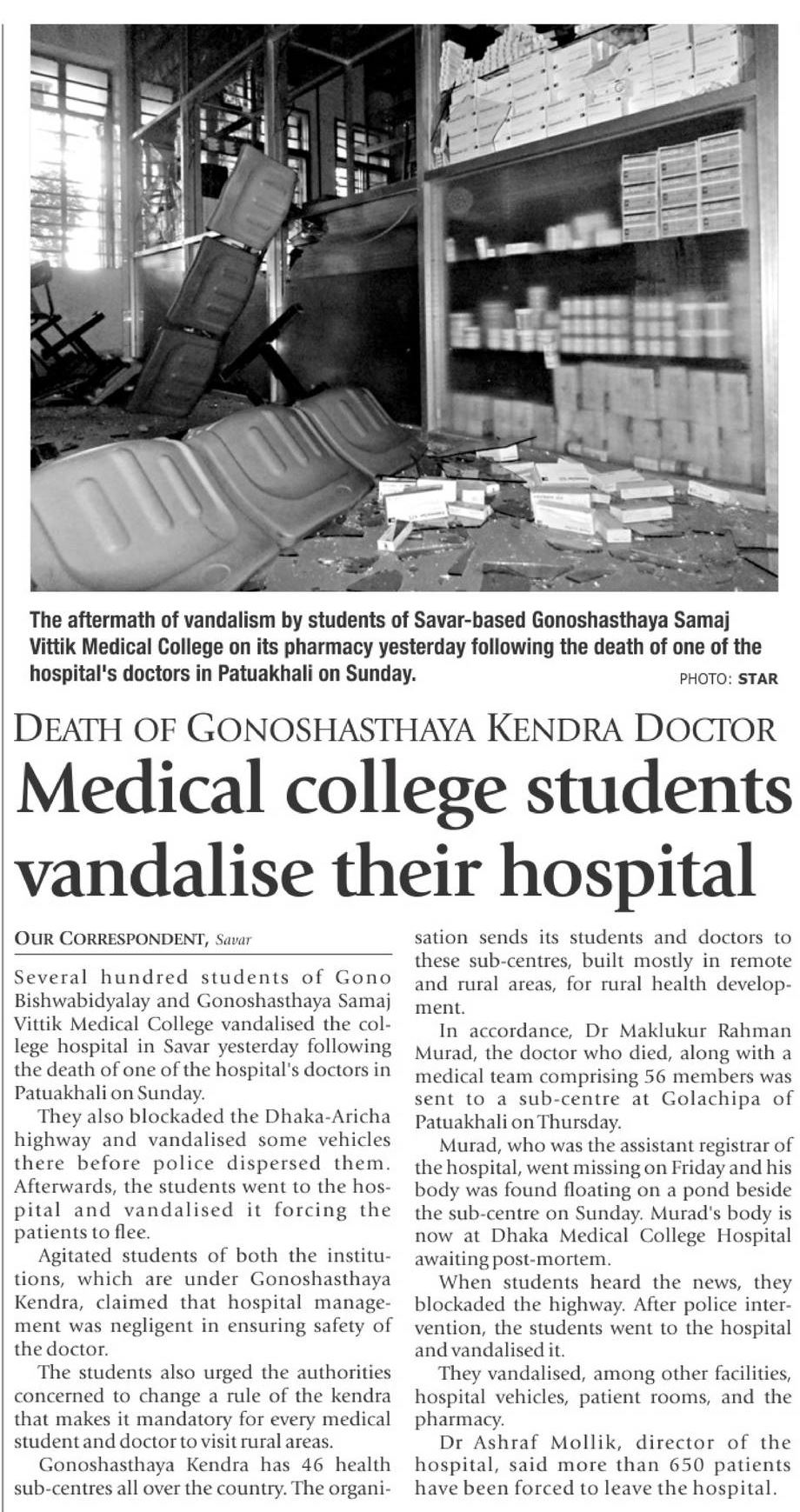 The aftermath of vandalism by students of Savar-based Gonoshasthaya Samaj Vittik Medical College on its pharmacy yesterday following the death of one of the hospital's doctors in Patuakhali on Sunday.
PHOTO: STAR

DEATH OF GONOSHASTHAYA KENDRA DOCTOR

Medical college students vandalise their hospital

OUR CORRESPONDENT, Savar

Several hundred students of Gono Bishwabidyalay and Gonoshasthaya Samaj Vittik Medical College vandalised the college hospital in Savar yesterday following the death of one of the hospital's doctors in Patuakhali on Sunday.

They also blockaded the Dhaka-Aricha highway and vandalised some vehicles there before police dispersed them. Afterwards, the students went to the hospital and vandalised it forcing the patients to flee.

Agitated students of both the institutions, which are under Gonoshasthaya Kendra, claimed that hospital management was negligent in ensuring safety of the doctor.

The students also urged the authorities concerned to change a rule of the kendra that makes it mandatory for every medical student and doctor to visit rural areas.

Gonoshasthaya Kendra has 46 health sub-centres all over the country. The organisation sends its students and doctors to these sub-centres, built mostly in remote and rural areas, for rural health development.

In accordance, Dr Maklukur Rahman Murad, the doctor who died, along with a medical team comprising 56 members was sent to a sub-centre at Golachipa of Patuakhali on Thursday.

Murad, who was the assistant registrar of the hospital, went missing on Friday and his body was found floating on a pond beside the sub-centre on Sunday. Murad's body is now at Dhaka Medical College Hospital awaiting post-mortem.

When students heard the news, they blockaded the highway. After police intervention, the students went to the hospital and vandalised it.

They vandalised, among other facilities, hospital vehicles, patient rooms, and the pharmacy.

Dr Ashraf Mollik, director of the hospital, said more than 650 patients have been forced to leave the hospital.